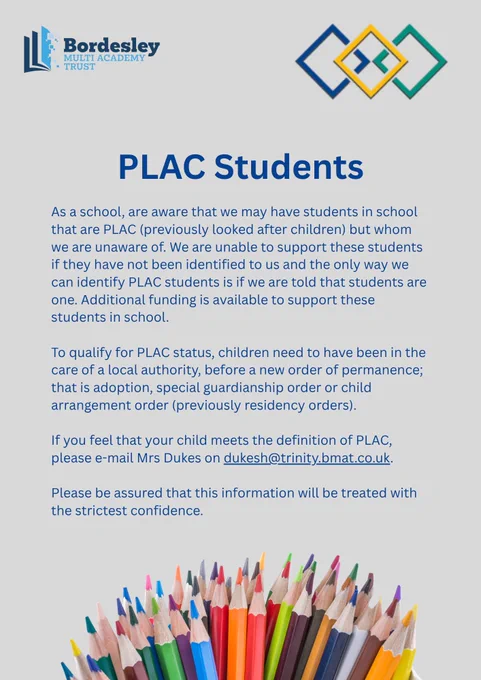 Bordesley
MULTI ACADEMY
TRUST

PLAC Students

As a school, are aware that we may have students in school that are PLAC (previously looked after children) but whom we are unaware of. We are unable to support these students if they have not been identified to us and the only way we can identify PLAC students is if we are told that students are one. Additional funding is available to support these students in school.

To qualify for PLAC status, children need to have been in the care of a local authority, before a new order of permanence; that is adoption, special guardianship order or child arrangement order (previously residency orders).

If you feel that your child meets the definition of PLAC, please e-mail Mrs Dukes on dukesh@trinity.bmat.co.uk.

Please be assured that this information will be treated with the strictest confidence.